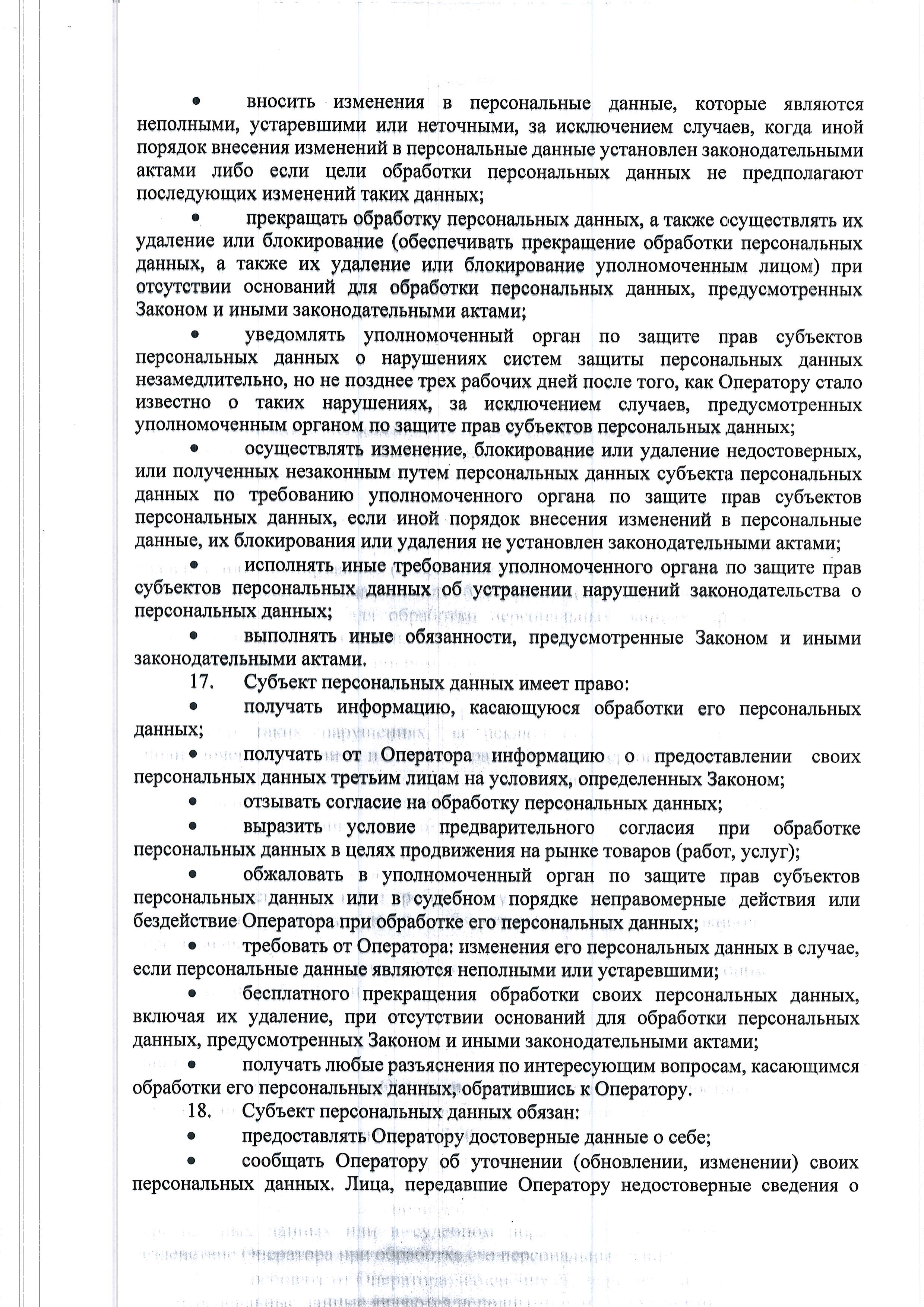 • вносить изменения в персональные данные, которые являются неполными, устаревшими или неточными, за исключением случаев, когда иной порядок внесения изменений в персональные данные установлен законодательными актами либо если цели обработки персональных данных не предполагают последующих изменений таких данных;

• прекращать обработку персональных данных, а также осуществлять их удаление или блокирование (обеспечивать прекращение обработки персональных данных, а также их удаление или блокирование уполномоченным лицом) при отсутствии оснований для обработки персональных данных, предусмотренных Законом и иными законодательными актами;

• уведомлять уполномоченный орган по защите прав субъектов персональных данных о нарушениях систем защиты персональных данных незамедлительно, но не позднее трех рабочих дней после того, как Оператору стало известно о таких нарушениях, за исключением случаев, предусмотренных уполномоченным органом по защите прав субъектов персональных данных;

• осуществлять изменение, блокирование или удаление недостоверных, или полученных незаконным путем персональных данных субъекта персональных данных по требованию уполномоченного органа по защите прав субъектов персональных данных, если иной порядок внесения изменений в персональные данные, их блокирования или удаления не установлен законодательными актами;

• исполнять иные требования уполномоченного органа по защите прав субъектов персональных данных об устранении нарушений законодательства о персональных данных;

• выполнять иные обязанности, предусмотренные Законом и иными законодательными актами.

17. Субъект персональных данных имеет право:

• получать информацию, касающуюся обработки его персональных данных;

• получать от Оператора информацию о предоставлении своих персональных данных третьим лицам на условиях, определенных Законом;

• отзывать согласие на обработку персональных данных;

• выразить условие предварительного согласия при обработке персональных данных в целях продвижения на рынке товаров (работ, услуг);

• обжаловать в уполномоченный орган по защите прав субъектов персональных данных или в судебном порядке неправомерные действия или бездействие Оператора при обработке его персональных данных;

• требовать от Оператора: изменения его персональных данных в случае, если персональные данные являются неполными или устаревшими;

• бесплатного прекращения обработки своих персональных данных, включая их удаление, при отсутствии оснований для обработки персональных данных, предусмотренных Законом и иными законодательными актами;

• получать любые разъяснения по интересующим вопросам, касающимся обработки его персональных данных, обратившись к Оператору.

18. Субъект персональных данных обязан:

• предоставлять Оператору достоверные данные о себе;

• сообщать Оператору об уточнении (обновлении, изменении) своих персональных данных. Лица, передавшие Оператору недостоверные сведения о